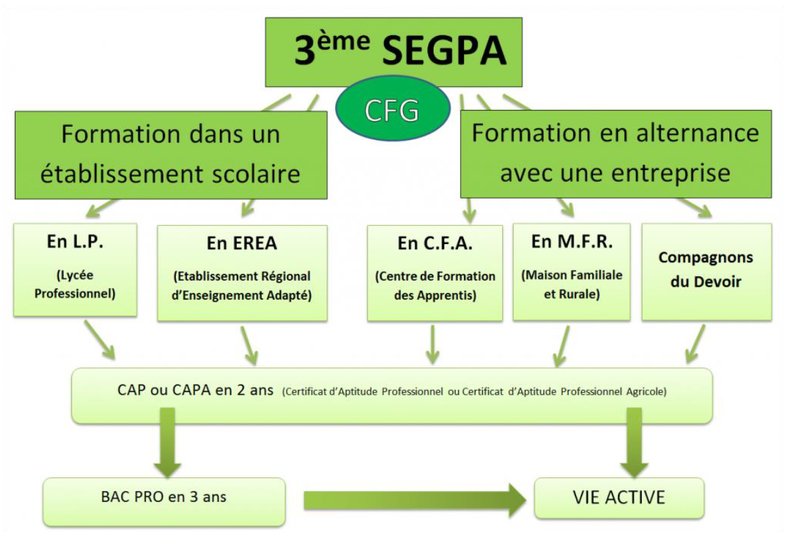 3ème SEGPA

CFG

Formation dans un établissement scolaire

Formation en alternance avec une entreprise

En L.P.
(Lycée Professionnel)

En EREA
(Etablissement Régional d'Enseignement Adapté)

En C.F.A.
(Centre de Formation des Apprentis)

En M.F.R.
(Maison Familiale et Rurale)

Compagnons du Devoir

CAP ou CAPA en 2 ans (Certificat d'Aptitude Professionnel ou Certificat d'Aptitude Professionnel Agricole)

BAC PRO en 3 ans

VIE ACTIVE